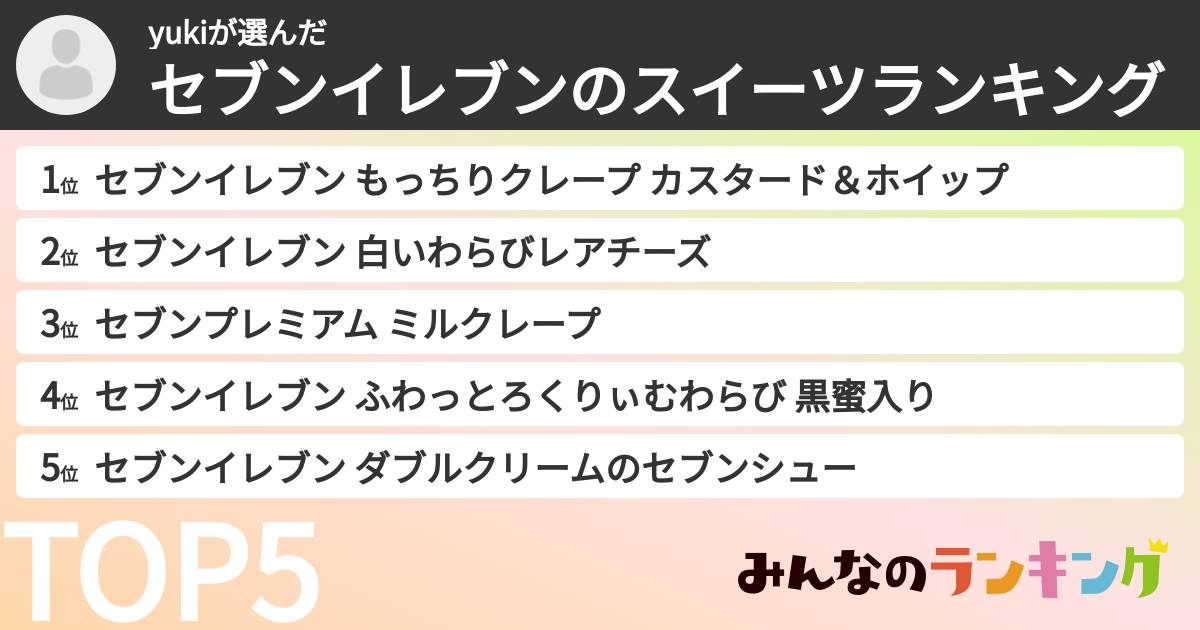 yukiが選んだ
セブンイレブンのスイーツランキング

1位 セブンイレブン もっちりクレープ カスタード＆ホイップ
2位 セブンイレブン 白いわらびレアチーズ
3位 セブンプレミアム ミルクレープ
4位 セブンイレブン ふわっとろくりぃむわらび 黒蜜入り
5位 セブンイレブン ダブルクリームのセブンシュー

TOP5

みんなのランキング